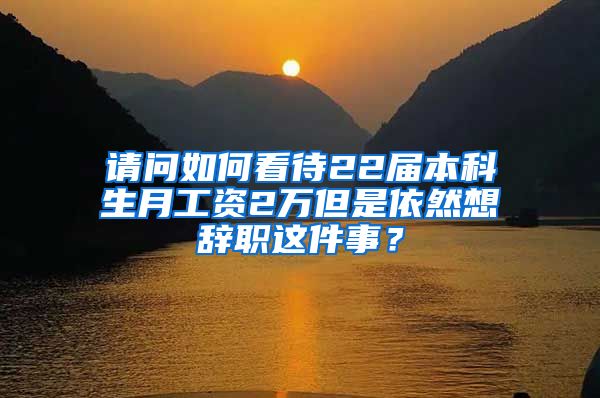 请问如何看待22届本科生月工资2万但是依然想辞职这件事？